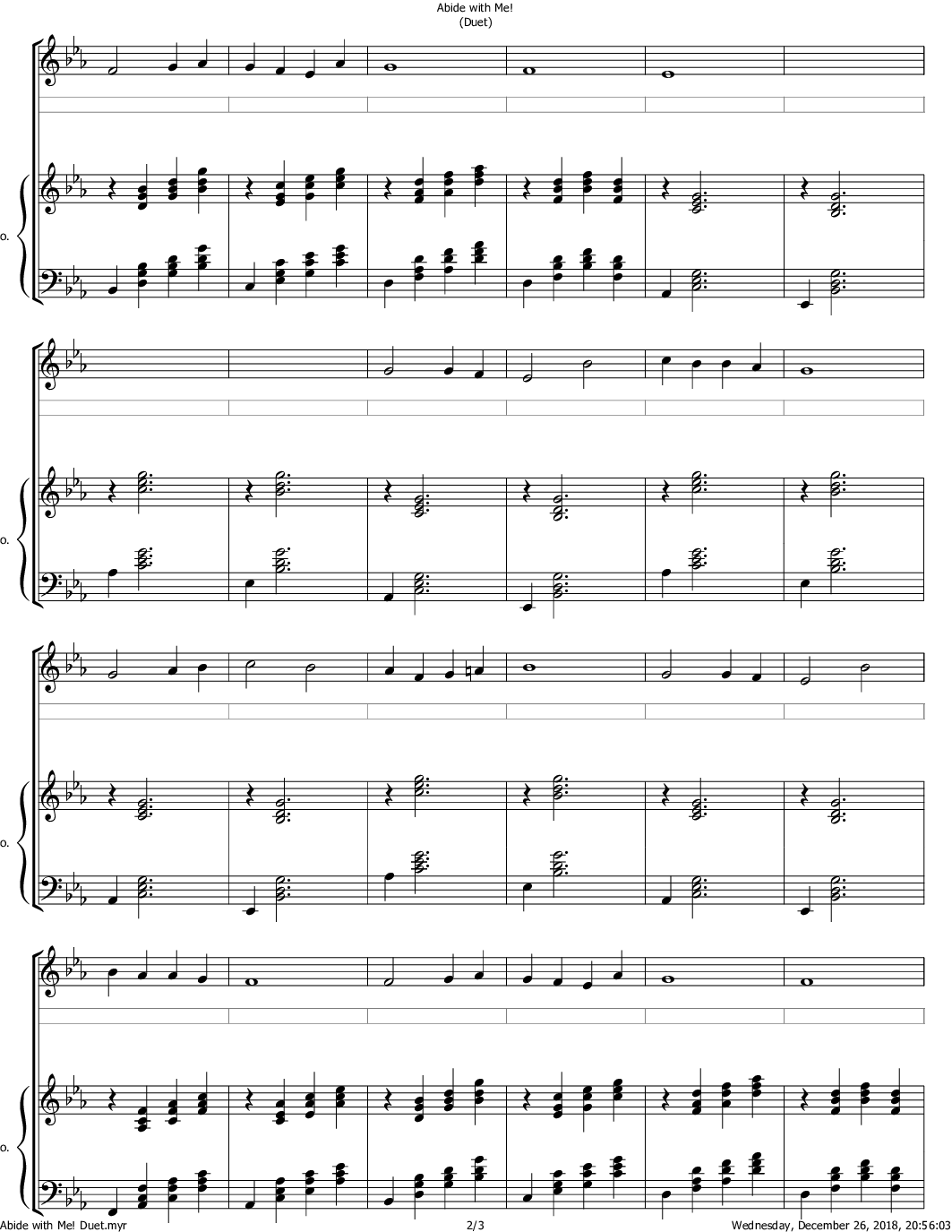 Abide with Me!
(Duet)

o.

o.

o.

o.

Abide with Me! Duet.myr

2/3

Wednesday, December 26, 2018, 20:56:03